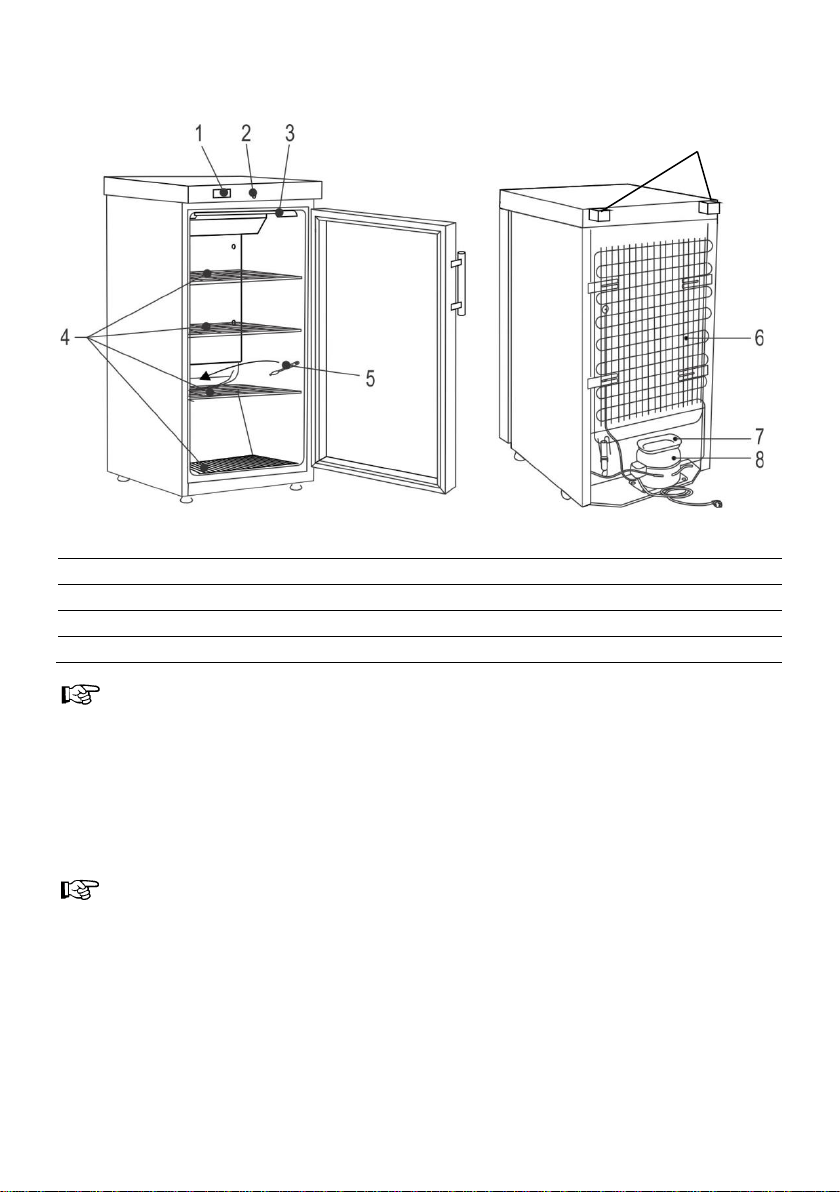 1
2
3
4
5
6
7
8